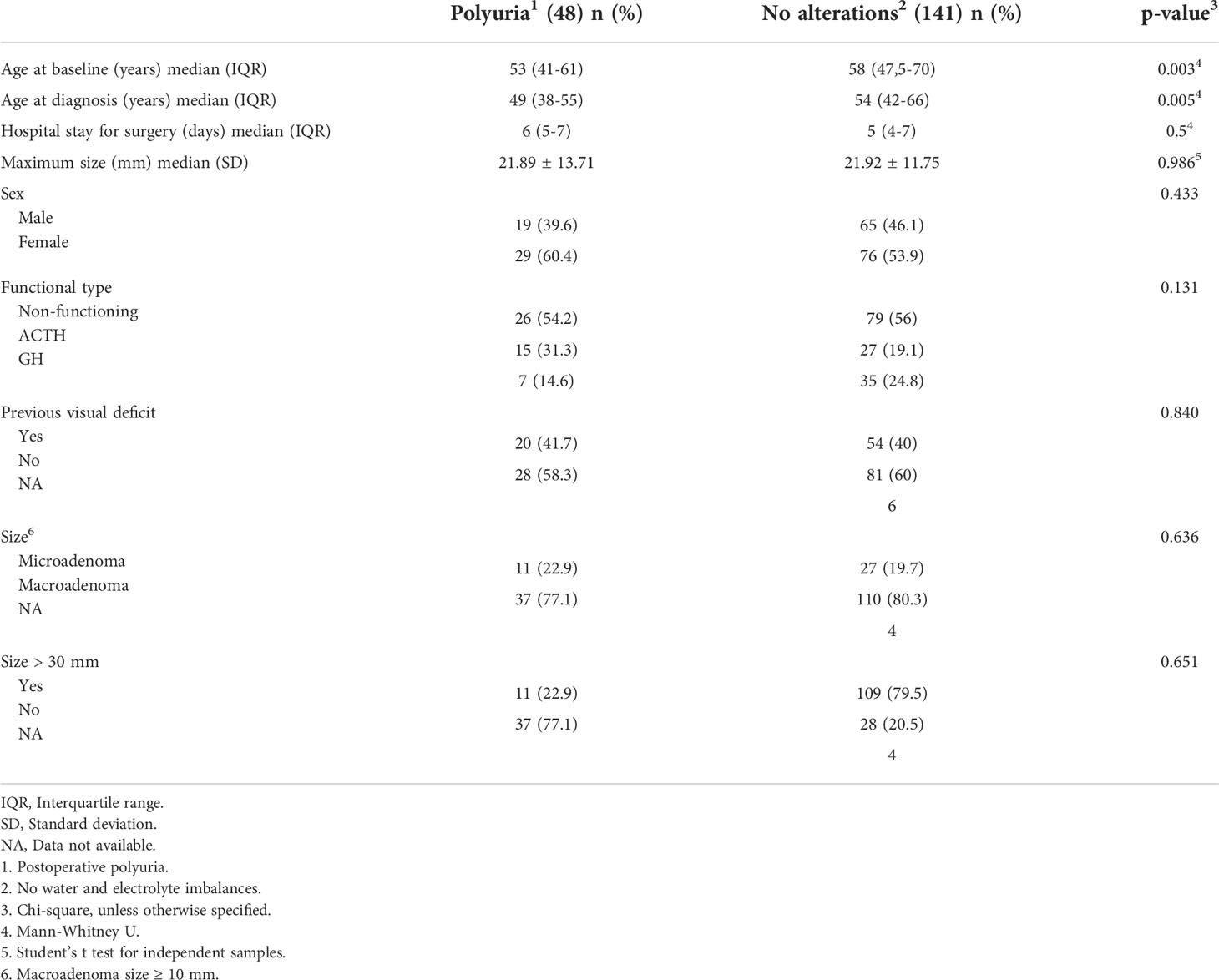 | | Polyuria$^1$ (48) n (%) | No alterations$^2$ (141) n (%) | p-value$^3$ |
|---|---|---|---|
| Age at baseline (years) median (IQR) | 53 (41-61) | 58 (47,5-70) | 0.003$^4$ |
| Age at diagnosis (years) median (IQR) | 49 (38-55) | 54 (42-66) | 0.005$^4$ |
| Hospital stay for surgery (days) median (IQR) | 6 (5-7) | 5 (4-7) | 0.5$^4$ |
| Maximum size (mm) median (SD) | 21.89 ± 13.71 | 21.92 ± 11.75 | 0.986$^5$ |
| Sex | | | 0.433 |
| Male | 19 (39.6) | 65 (46.1) | |
| Female | 29 (60.4) | 76 (53.9) | |
| Functional type | | | 0.131 |
| Non-functioning | 26 (54.2) | 79 (56) | |
| ACTH | 15 (31.3) | 27 (19.1) | |
| GH | 7 (14.6) | 35 (24.8) | |
| Previous visual deficit | | | 0.840 |
| Yes | 20 (41.7) | 54 (40) | |
| No | 28 (58.3) | 81 (60) | |
| NA | | 6 | |
| Size$^6$ | | | 0.636 |
| Microadenoma | 11 (22.9) | 27 (19.7) | |
| Macroadenoma | 37 (77.1) | 110 (80.3) | |
| NA | | 4 | |
| Size > 30 mm | | | 0.651 |
| Yes | 11 (22.9) | 109 (79.5) | |
| No | 37 (77.1) | 28 (20.5) | |
| NA | | 4 | |

IQR, Interquartile range.
SD, Standard deviation.
NA, Data not available.
1. Postoperative polyuria.
2. No water and electrolyte imbalances.
3. Chi-square, unless otherwise specified.
4. Mann-Whitney U.
5. Student's t test for independent samples.
6. Macroadenoma size ≥ 10 mm.